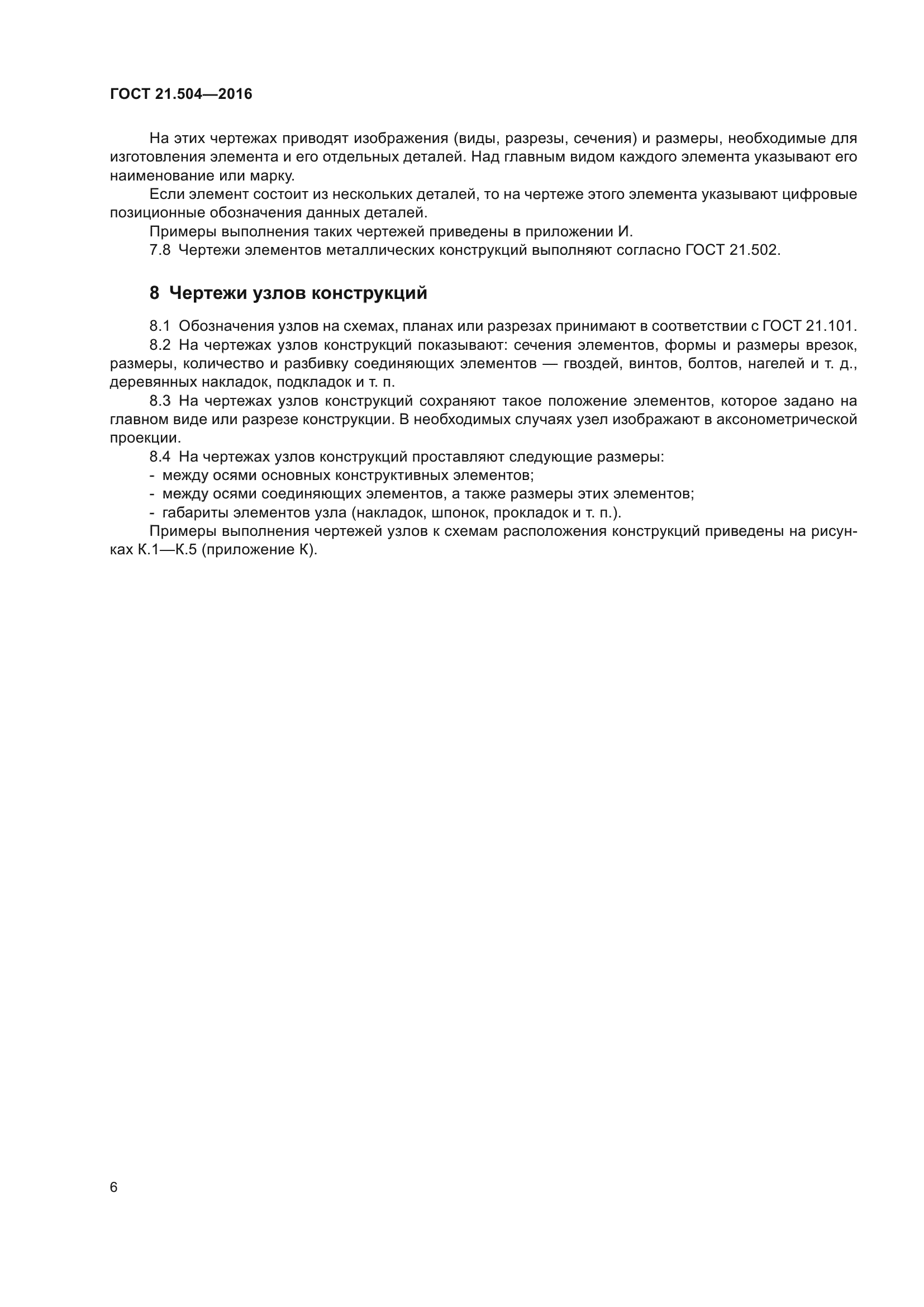 ГОСТ 21.504—2016

На этих чертежах приводят изображения (виды, разрезы, сечения) и размеры, необходимые для изготовления элемента и его отдельных деталей. Над главным видом каждого элемента указывают его наименование или марку.

Если элемент состоит из нескольких деталей, то на чертеже этого элемента указывают цифровые позиционные обозначения данных деталей.

Примеры выполнения таких чертежей приведены в приложении И.

7.8 Чертежи элементов металлических конструкций выполняют согласно ГОСТ 21.502.

8 Чертежи узлов конструкций

8.1 Обозначения узлов на схемах, планах или разрезах принимают в соответствии с ГОСТ 21.101.

8.2 На чертежах узлов конструкций показывают: сечения элементов, формы и размеры врезок, размеры, количество и разбивку соединяющих элементов — гвоздей, винтов, болтов, нагелей и т. д., деревянных накладок, подкладок и т. п.

8.3 На чертежах узлов конструкций сохраняют такое положение элементов, которое задано на главном виде или разрезе конструкции. В необходимых случаях узел изображают в аксонометрической проекции.

8.4 На чертежах узлов конструкций проставляют следующие размеры:
- между осями основных конструктивных элементов;
- между осями соединяющих элементов, а также размеры этих элементов;
- габариты элементов узла (накладок, шпонок, прокладок и т. п.).

Примеры выполнения чертежей узлов к схемам расположения конструкций приведены на рисунках К.1—К.5 (приложение К).

6